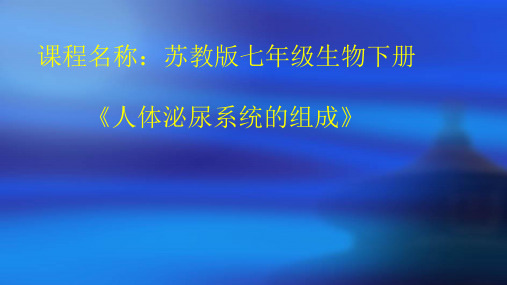 课程名称：苏教版七年级生物下册

《人体泌尿系统的组成》